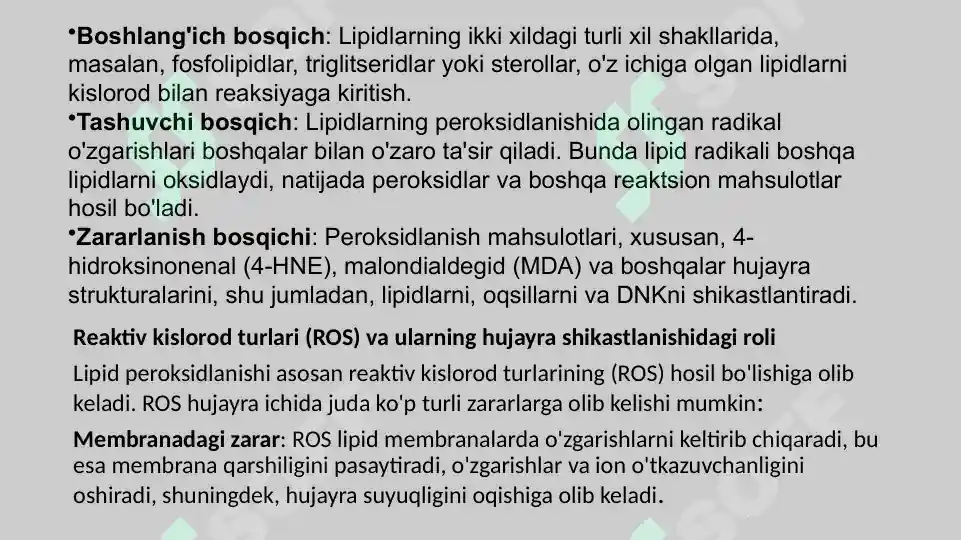 •Boshlang'ich bosqich: Lipidlarning ikki xildagi turli xil shakllarida, masalan, fosfolipidlar, triglitseridlar yoki sterollar, o'z ichiga olgan lipidlarni kislorod bilan reaksiyaga kiritish.
•Tashuvchi bosqich: Lipidlarning peroksidlanishida olingan radikal o'zgarishlari boshqalar bilan o'zaro ta'sir qiladi. Bunda lipid radikali boshqa lipidlarni oksidlaydi, natijada peroksidlar va boshqa reaktsion mahsulotlar hosil bo'ladi.
•Zararlanish bosqichi: Peroksidlanish mahsulotlari, xususan, 4-hidroksinonenal (4-HNE), malondialdegid (MDA) va boshqalar hujayra strukturalarini, shu jumladan, lipidlarni, oqsillarni va DNKni shikastlantiradi.

Reaktiv kislorod turlari (ROS) va ularning hujayra shikastlanishidagi roli

Lipid peroksidlanishi asosan reaktiv kislorod turlarining (ROS) hosil bo'lishiga olib keladi. ROS hujayra ichida juda ko'p turli zararlarga olib kelishi mumkin:

Membranadagi zarar: ROS lipid membranalarda o'zgarishlarni keltirib chiqaradi, bu esa membrana qarshiligini pasaytiradi, o'zgarishlar va ion o'tkazuvchanligini oshiradi, shuningdek, hujayra suyuqligini oqishiga olib keladi.